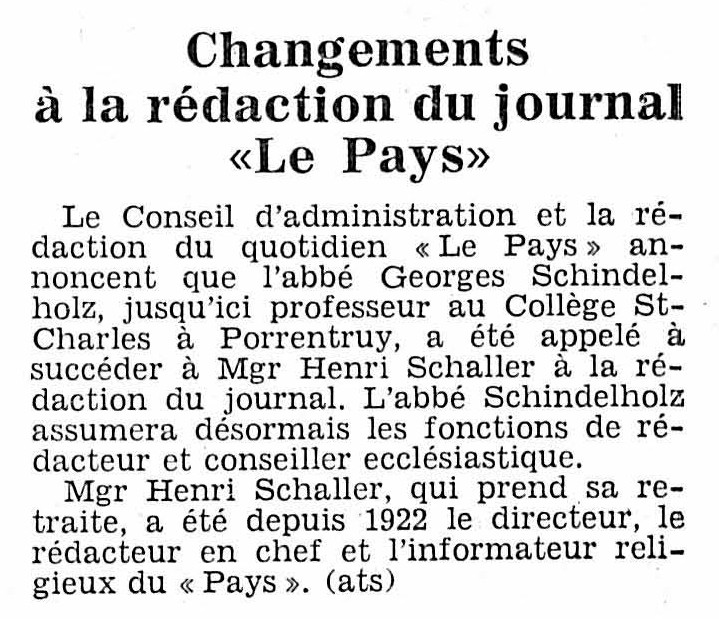 Changements à la rédaction du journal «Le Pays»

Le Conseil d'administration et la rédaction du quotidien « Le Pays » annoncent que l'abbé Georges Schindelholz, jusqu'ici professeur au Collège St-Charles à Porrentruy, a été appelé à succéder à Mgr Henri Schaller à la rédaction du journal. L'abbé Schindelholz assumera désormais les fonctions de rédacteur et conseiller ecclésiastique.

Mgr Henri Schaller, qui prend sa retraite, a été depuis 1922 le directeur, le rédacteur en chef et l'informateur religieux du « Pays ». (ats)